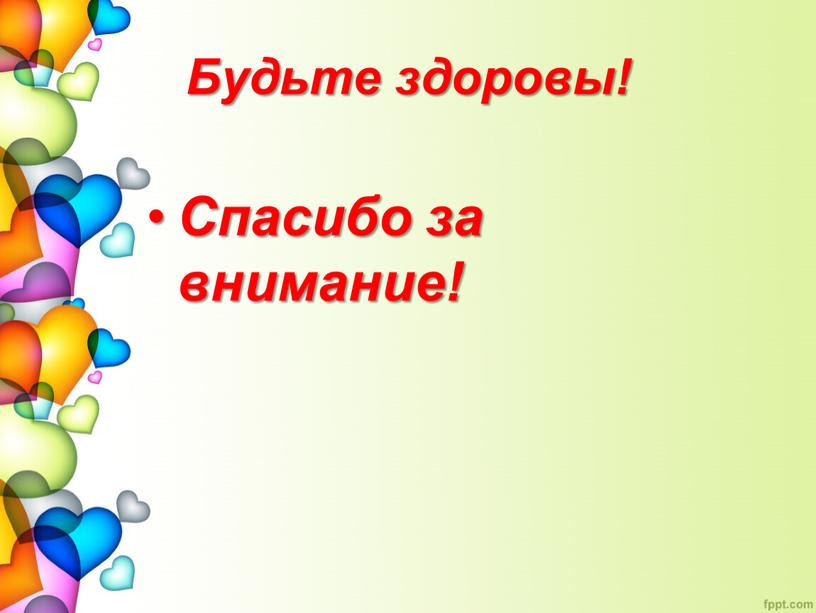 Будьте здоровы!

• Спасибо за внимание!

fppt.com